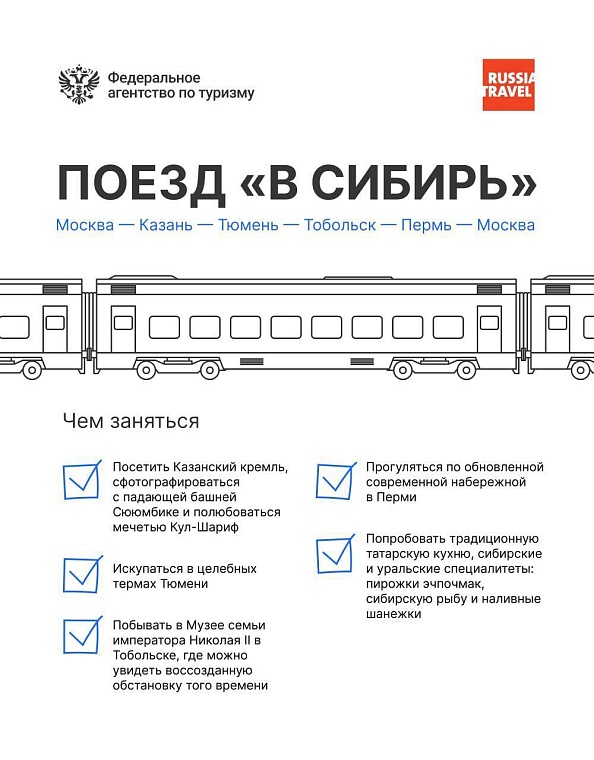 Федеральное агентство по туризму

RUSSIA TRAVEL

ПОЕЗД «В СИБИРЬ»

Москва — Казань — Тюмень — Тобольск — Пермь — Москва

Чем заняться

Посетить Казанский кремль, сфотографироваться с падающей башней Сююмбике и полюбоваться мечетью Кул-Шариф

Искупаться в целебных термах Тюмени

Побывать в Музее семьи императора Николая II в Тобольске, где можно увидеть воссозданную обстановку того времени

Прогуляться по обновленной современной набережной в Перми

Попробовать традиционную татарскую кухню, сибирские и уральские специалитеты: пирожки эчпочмак, сибирскую рыбу и наливные шанежки